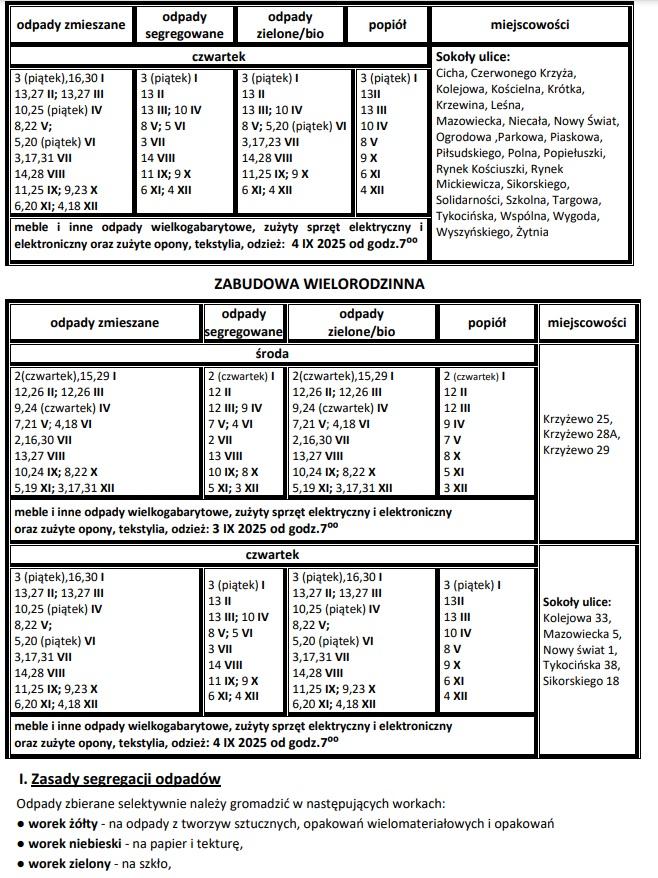 | odpady zmieszane | odpady segregowane | odpady zielone/bio | popiół | miejscowości |
|---|---|---|---|---|
| czwartek | | | | Sokoły ulice: Cicha, Czerwonego Krzyża, Kolejowa, Kościelna, Krótka, Krzewina, Leśna, Mazowiecka, Niecała, Nowy Świat, Ogrodowa ,Parkowa, Piaskowa, Piłsudskiego, Polna, Popiełuszki, Rynek Kościuszki, Rynek Mickiewicza, Sikorskiego, Solidarności, Szkolna, Targowa, Tykocińska, Wspólna, Wygoda, Wyszyńskiego, Żytnia |
| 3 (piątek),16,30 I 13,27 II; 13,27 III 10,25 (piątek) IV 8,22 V; 5,20 (piątek) VI 3,17,31 VII 14,28 VIII 11,25 IX; 9,23 X 6,20 XI; 4,18 XII | 3 (piątek) I 13 II 13 III; 10 IV 8 V; 5 VI 3 VII 14 VIII 11 IX; 9 X 6 XI; 4 XII | 3 (piątek) I 13 II 13 III; 10 IV 8 V; 5,20 (piątek) VI 3,17,23 VII 14,28 VIII 11,25 IX; 9 X 6 XI; 4 XII | 3 (piątek) I 13II 13 III 10 IV 8 V 9 X 6 XI 4 XII | |
| meble i inne odpady wielkogabarytowe, zużyty sprzęt elektryczny i elektroniczny oraz zużyte opony, tekstylia, odzież: 4 IX 2025 od godz.$7^{00}$ | | | | |

ZABUDOWA WIELORODZINNA

| odpady zmieszane | odpady segregowane | odpady zielone/bio | popiół | miejscowości |
|---|---|---|---|---|
| środa | | | | Krzyżewo 25, Krzyżewo 28A, Krzyżewo 29 |
| 2(czwartek),15,29 I 12,26 II; 12,26 III 9,24 (czwartek) IV 7,21 V; 4,18 VI 2,16,30 VII 13,27 VIII 10,24 IX; 8,22 X 5,19 XI; 3,17,31 XII | 2 (czwartek) I 12 II 12 III; 9 IV 7 V; 4 VI 2 VII 13 VIII 10 IX; 8 X 5 XI; 3 XII | 2(czwartek),15,29 I 12,26 II; 12,26 III 9,24 (czwartek) IV 7,21 V; 4,18 VI 2,16,30 VII 13,27 VIII 10,24 IX; 8,22 X 5,19 XI; 3,17,31 XII | 2 (czwartek) I 12 II 12 III 9 IV 7 V 8 X 5 XI 3 XII | |
| meble i inne odpady wielkogabarytowe, zużyty sprzęt elektryczny i elektroniczny oraz zużyte opony, tekstylia, odzież: 3 IX 2025 od godz.$7^{00}$ | | | | |
| czwartek | | | | Sokoły ulice: Kolejowa 33, Mazowiecka 5, Nowy świat 1, Tykocińska 38, Sikorskiego 18 |
| 3 (piątek),16,30 I 13,27 II; 13,27 III 10,25 (piątek) IV 8,22 V; 5,20 (piątek) VI 3,17,31 VII 14,28 VIII 11,25 IX; 9,23 X 6,20 XI; 4,18 XII | 3 (piątek) I 13 II 13 III; 10 IV 8 V; 5 VI 3 VII 14 VIII 11 IX; 9 X 6 XI; 4 XII | 3 (piątek),16,30 I 13,27 II; 13,27 III 10,25 (piątek) IV 8,22 V; 5,20 (piątek) VI 3,17,31 VII 14,28 VIII 11,25 IX; 9,23 X 6,20 XI; 4,18 XII | 3 (piątek) I 13II 13 III 10 IV 8 V 9 X 6 XI 4 XII | |
| meble i inne odpady wielkogabarytowe, zużyty sprzęt elektryczny i elektroniczny oraz zużyte opony, tekstylia, odzież: 4 IX 2025 od godz.$7^{00}$ | | | | |

I. Zasady segregacji odpadów

Odpady zbierane selektywnie należy gromadzić w następujących workach:
● worek żółty - na odpady z tworzyw sztucznych, opakowań wielomateriałowych i opakowań
● worek niebieski - na papier i tekturę,
● worek zielony - na szkło,